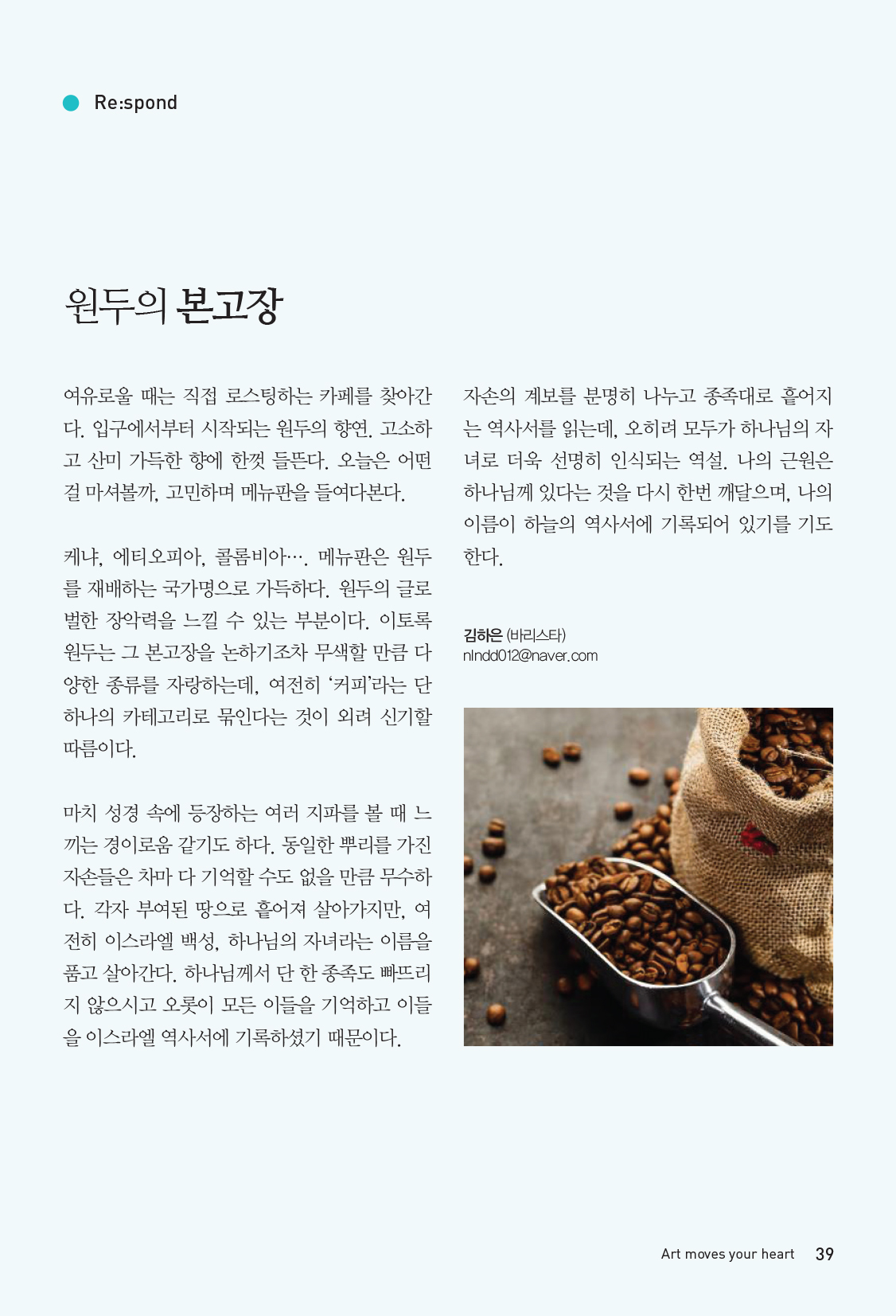 Re:spond

원두의 본고장

여유로울 때는 직접 로스팅하는 카페를 찾아간다. 입구에서부터 시작되는 원두의 향연. 고소하고 산미 가득한 향에 한껏 들뜬다. 오늘은 어떤 걸 마셔볼까, 고민하며 메뉴판을 들여다본다.

케냐, 에티오피아, 콜롬비아…. 메뉴판은 원두를 재배하는 국가명으로 가득하다. 원두의 글로벌한 장악력을 느낄 수 있는 부분이다. 이토록 원두는 그 본고장을 논하기조차 무색할 만큼 다양한 종류를 자랑하는데, 여전히 '커피'라는 단 하나의 카테고리로 묶인다는 것이 외려 신기할 따름이다.

마치 성경 속에 등장하는 여러 지파를 볼 때 느끼는 경이로움 같기도 하다. 동일한 뿌리를 가진 자손들은 차마 다 기억할 수도 없을 만큼 무수하다. 각자 부여된 땅으로 흩어져 살아가지만, 여전히 이스라엘 백성, 하나님의 자녀라는 이름을 품고 살아간다. 하나님께서 단 한 종족도 빠뜨리지 않으시고 오롯이 모든 이들을 기억하고 이들을 이스라엘 역사서에 기록하셨기 때문이다.

자손의 계보를 분명히 나누고 종족대로 흩어지는 역사서를 읽는데, 오히려 모두가 하나님의 자녀로 더욱 선명히 인식되는 역설. 나의 근원은 하나님께 있다는 것을 다시 한번 깨달으며, 나의 이름이 하늘의 역사서에 기록되어 있기를 기도한다.

김하은 (바리스타)
nlndd012@naver.com

Art moves your heart 39